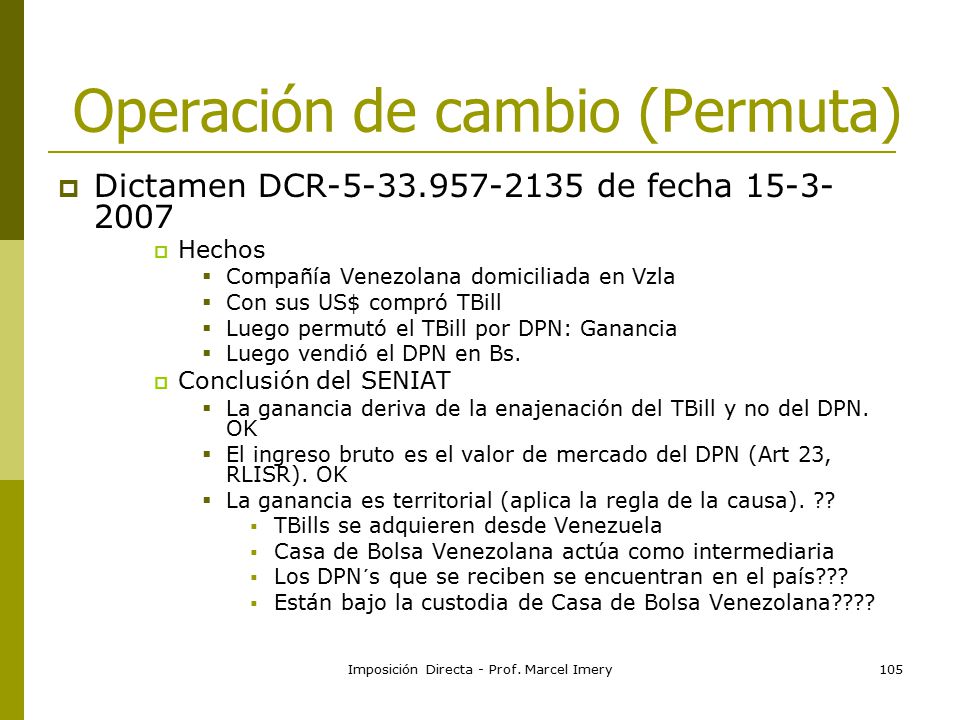 Operación de cambio (Permuta)

Dictamen DCR-5-33.957-2135 de fecha 15-3-2007

Hechos

Compañía Venezolana domiciliada en Vzla

Con sus US$ compró TBill

Luego permutó el TBill por DPN: Ganancia

Luego vendió el DPN en Bs.

Conclusión del SENIAT

La ganancia deriva de la enajenación del TBill y no del DPN. OK

El ingreso bruto es el valor de mercado del DPN (Art 23, RLISR). OK

La ganancia es territorial (aplica la regla de la causa). ??

TBills se adquieren desde Venezuela

Casa de Bolsa Venezolana actúa como intermediaria

Los DPN´s que se reciben se encuentran en el país???

Están bajo la custodia de Casa de Bolsa Venezolana????

Imposición Directa - Prof. Marcel Imery

105